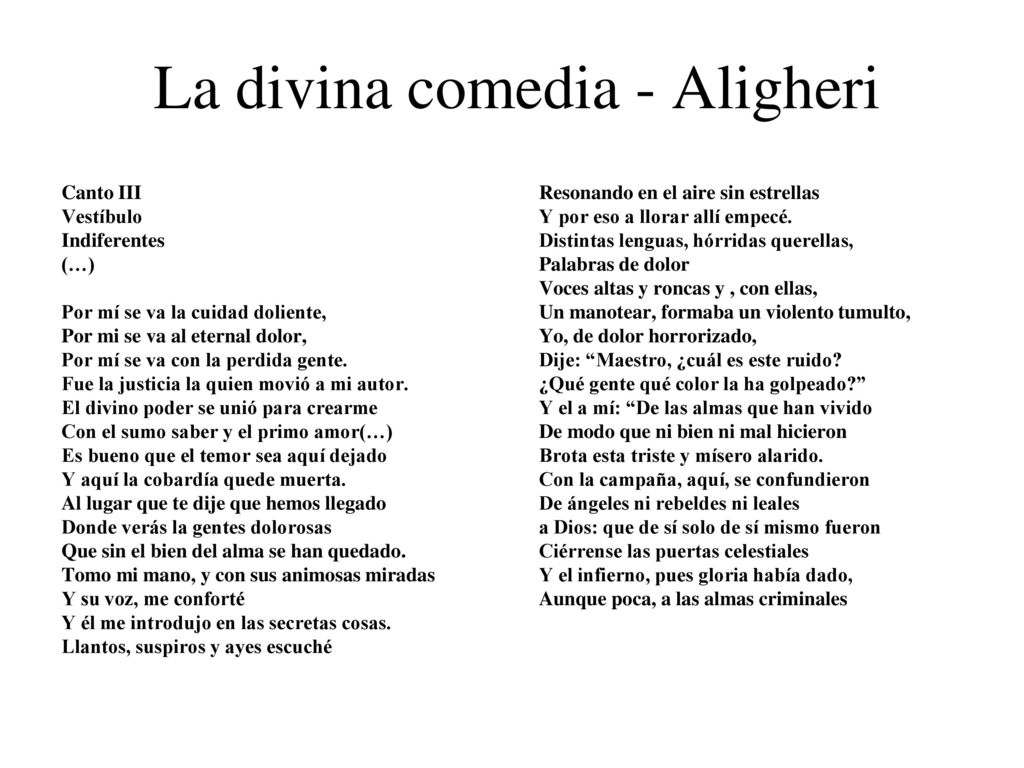 La divina comedia - Aligheri

Canto III
Vestíbulo
Indiferentes
(…)

Por mí se va la cuidad doliente,
Por mi se va al eternal dolor,
Por mí se va con la perdida gente.
Fue la justicia la quien movió a mi autor.
El divino poder se unió para crearme
Con el sumo saber y el primo amor(…)
Es bueno que el temor sea aquí dejado
Y aquí la cobardía quede muerta.
Al lugar que te dije que hemos llegado
Donde verás la gentes dolorosas
Que sin el bien del alma se han quedado.
Tomo mi mano, y con sus animosas miradas
Y su voz, me conforté
Y él me introdujo en las secretas cosas.
Llantos, suspiros y ayes escuché

Resonando en el aire sin estrellas
Y por eso a llorar allí empecé.
Distintas lenguas, hórridas querellas,
Palabras de dolor
Voces altas y roncas y , con ellas,
Un manotear, formaba un violento tumulto,
Yo, de dolor horrorizado,
Dije: “Maestro, ¿cuál es este ruido?
¿Qué gente qué color la ha golpeado?”
Y el a mí: “De las almas que han vivido
De modo que ni bien ni mal hicieron
Brota esta triste y mísero alarido.
Con la campaña, aquí, se confundieron
De ángeles ni rebeldes ni leales
a Dios: que de sí solo de sí mismo fueron
Ciérrense las puertas celestiales
Y el infierno, pues gloria había dado,
Aunque poca, a las almas criminales